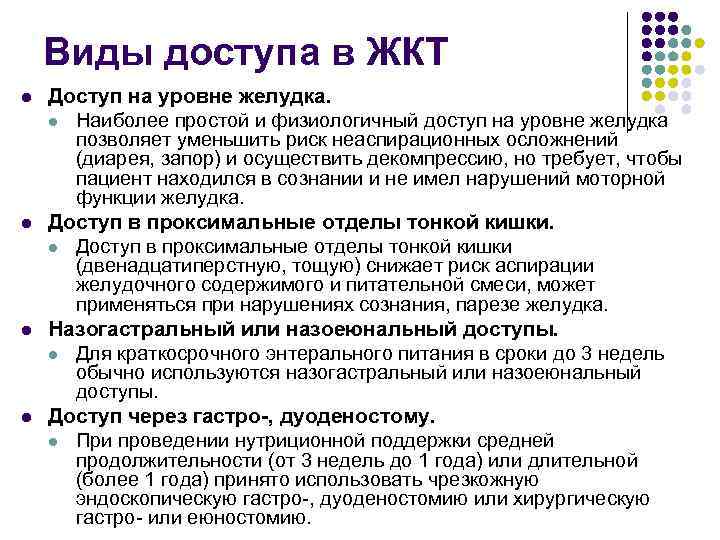 Виды доступа в ЖКТ

Доступ на уровне желудка.

Наиболее простой и физиологичный доступ на уровне желудка позволяет уменьшить риск неаспирационных осложнений (диарея, запор) и осуществить декомпрессию, но требует, чтобы пациент находился в сознании и не имел нарушений моторной функции желудка.

Доступ в проксимальные отделы тонкой кишки.

Доступ в проксимальные отделы тонкой кишки (двенадцатиперстную, тощую) снижает риск аспирации желудочного содержимого и питательной смеси, может применяться при нарушениях сознания, парезе желудка.

Назогастральный или назоеюнальный доступы.

Для краткосрочного энтерального питания в сроки до 3 недель обычно используются назогастральный или назоеюнальный доступы.

Доступ через гастро-, дуоденостому.

При проведении нутриционной поддержки средней продолжительности (от 3 недель до 1 года) или длительной (более 1 года) принято использовать чрезкожную эндоскопическую гастро-, дуоденостомию или хирургическую гастро- или еюностомию.